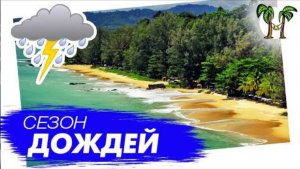 СЕЗОН
ДОЖДЕЙ